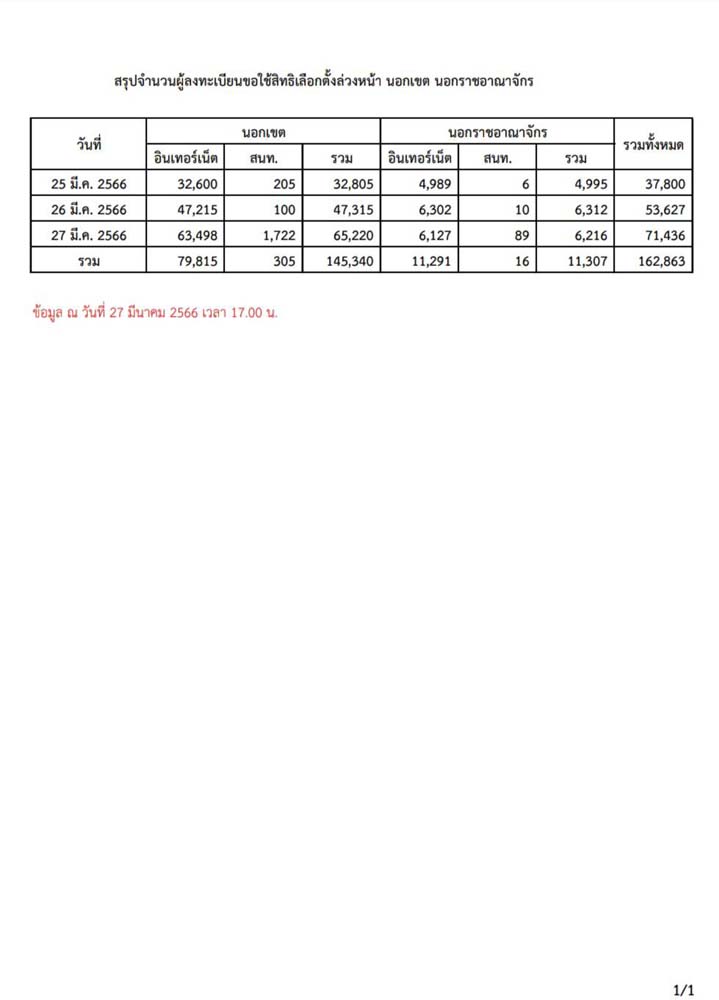 สรุปจำนวนผู้ลงทะเบียนขอใช้สิทธิเลือกตั้งล่วงหน้า นอกเขต นอกราชอาณาจักร

| วันที่ | นอกเขต | | | นอกราชอาณาจักร | | | รวมทั้งหมด |
|---|---|---|---|---|---|---|---|
| | อินเทอร์เน็ต | สนท. | รวม | อินเทอร์เน็ต | สนท. | รวม | |
| 25 มี.ค. 2566 | 32,600 | 205 | 32,805 | 4,989 | 6 | 4,995 | 37,800 |
| 26 มี.ค. 2566 | 47,215 | 100 | 47,315 | 6,302 | 10 | 6,312 | 53,627 |
| 27 มี.ค. 2566 | 63,498 | 1,722 | 65,220 | 6,127 | 89 | 6,216 | 71,436 |
| รวม | 79,815 | 305 | 145,340 | 11,291 | 16 | 11,307 | 162,863 |

ข้อมูล ณ วันที่ 27 มีนาคม 2566 เวลา 17.00 น.

1/1